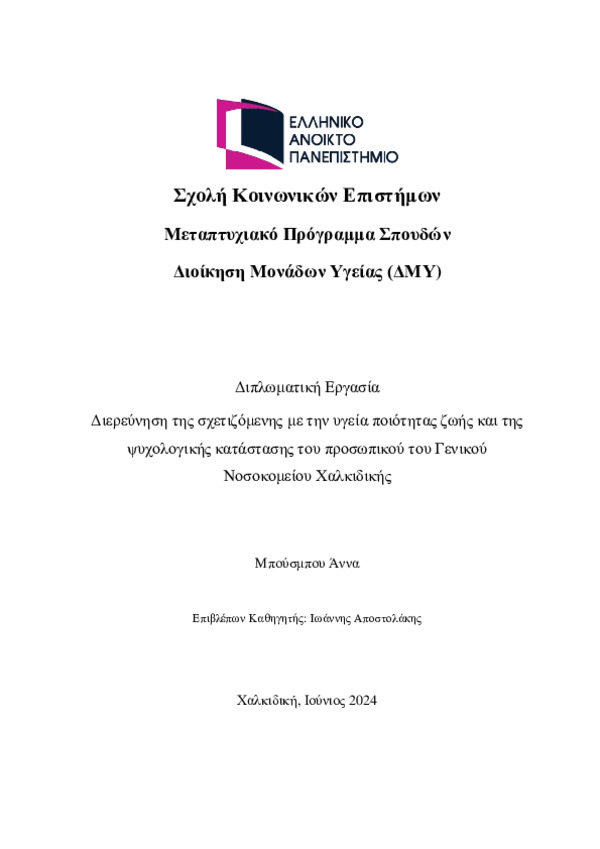 ΕΛΛΗΝΙΚΟ
ΑΝΟΙΚΤΟ
ΠΑΝΕΠΙΣΤΗΜΙΟ

Σχολή Κοινωνικών Επιστήμων

Μεταπτυχιακό Πρόγραμμα Σπουδών

Διοίκηση Μονάδων Υγείας (ΔΜΥ)

Διπλωματική Εργασία

Διερεύνηση της σχετιζόμενης με την υγεία ποιότητας ζωής και της ψυχολογικής κατάστασης του προσωπικού του Γενικού Νοσοκομείου Χαλκιδικής

Μπούσμπου Άννα

Επιβλέπων Καθηγητής: Ιωάννης Αποστολάκης

Χαλκιδική, Ιούνιος 2024